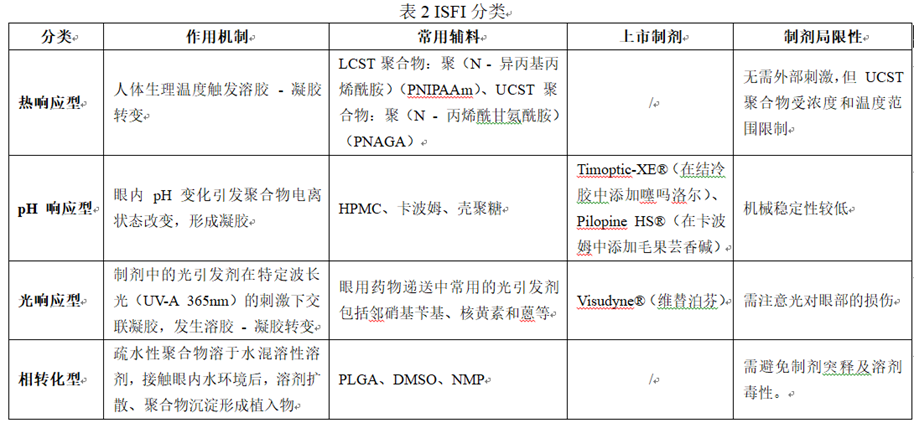 表 2 ISFI 分类

| 分类 | 作用机制 | 常用辅料 | 上市制剂 | 制剂局限性 |
|---|---|---|---|---|
| 热响应型 | 人体生理温度触发溶胶 - 凝胶转变 | LCST 聚合物：聚（N - 异丙基丙烯酰胺）（PNIPAAm）、UCST 聚合物：聚（N - 丙烯酰甘氨酰胺）（PNAGA） | / | 无需外部刺激，但 UCST 聚合物受浓度和温度范围限制 |
| pH 响应型 | 眼内 pH 变化引发聚合物电离状态改变，形成凝胶 | HPMC、卡波姆、壳聚糖 | Timoptic-XE®（在结冷胶中添加噻吗洛尔）、Pilopine HS®（在卡波姆中添加毛果芸香碱） | 机械稳定性较低 |
| 光响应型 | 制剂中的光引发剂在特定波长光（UV-A 365nm）的刺激下交联凝胶，发生溶胶 - 凝胶转变 | 眼用药物递送中常用的光引发剂包括邻硝基苄基、核黄素和蒽等 | Visudyne®（维替泊芬） | 需注意光对眼部的损伤 |
| 相转化型 | 疏水性聚合物溶于水混溶性溶剂，接触眼内水环境后，溶剂扩散、聚合物沉淀形成植入物 | PLGA、DMSO、NMP | / | 需避免制剂突释及溶剂毒性。 |